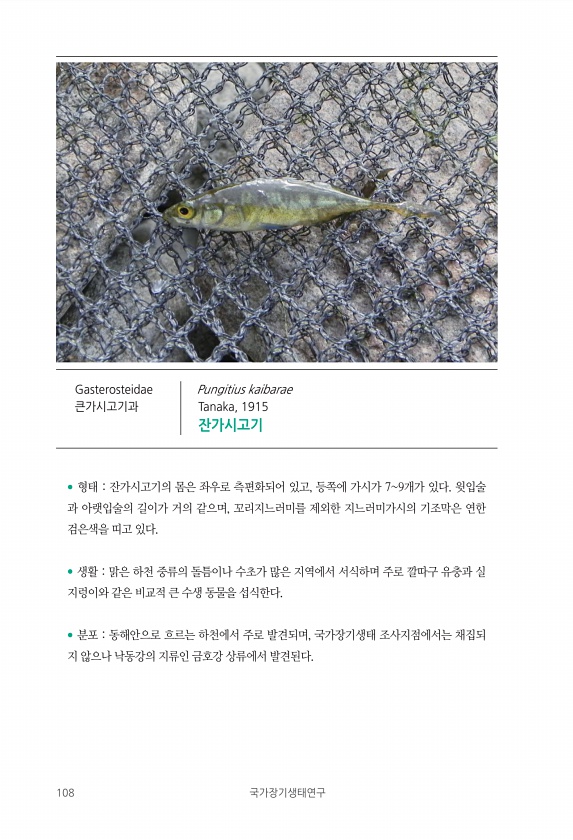 Gasterosteidae
큰가시고기과

Pungitius kaibarae
Tanaka, 1915
잔가시고기

• 형태 : 잔가시고기의 몸은 좌우로 측편화되어 있고, 등쪽에 가시가 7~9개가 있다. 윗입술과 아랫입술의 길이가 거의 같으며, 꼬리지느러미를 제외한 지느러미가시의 기조막은 연한 검은색을 띠고 있다.

• 생활 : 맑은 하천 중류의 돌틈이나 수초가 많은 지역에서 서식하며 주로 깔따구 유충과 실지렁이와 같은 비교적 큰 수생 동물을 섭식한다.

• 분포 : 동해안으로 흐르는 하천에서 주로 발견되며, 국가장기생태 조사지점에서는 채집되지 않으나 낙동강의 지류인 금호강 상류에서 발견된다.

108 국가장기생태연구